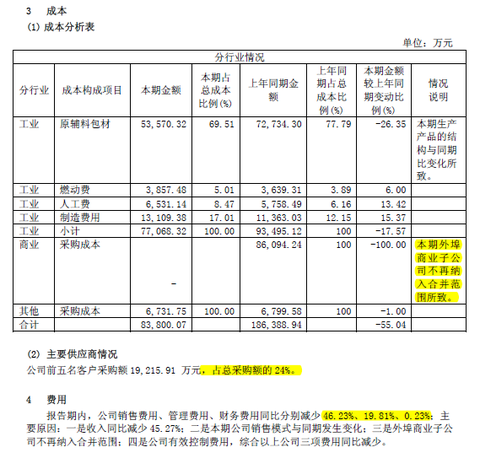 3　成本

(1) 成本分析表

单位：万元

| 分行业情况 | | | | | | | |
|---|---|---|---|---|---|---|---|
| 分行业 | 成本构成项目 | 本期金额 | 本期占总成本比例(%) | 上年同期金额 | 上年同期占总成本比例(%) | 本期金额较上年同期变动比例(%) | 情况说明 |
| 工业 | 原辅料包材 | 53,570.32 | 69.51 | 72,734.30 | 77.79 | -26.35 | 本期生产产品的结构与同期比变化所致。 |
| 工业 | 燃动费 | 3,857.48 | 5.01 | 3,639.31 | 3.89 | 6.00 | |
| 工业 | 人工费 | 6,531.14 | 8.47 | 5,758.49 | 6.16 | 13.42 | |
| 工业 | 制造费用 | 13,109.38 | 17.01 | 11,363.03 | 12.15 | 15.37 | |
| 工业 | 小计 | 77,068.32 | 100.00 | 93,495.12 | 100 | -17.57 | |
| 商业 | 采购成本 | - | | 86,094.24 | 100 | -100.00 | 本期外埠商业子公司不再纳入合并范围所致。 |
| 其他 | 采购成本 | 6,731.75 | 100.00 | 6,799.58 | 100 | -1.00 | |
| 合计 | | 83,800.07 | | 186,388.94 | | -55.04 | |

(2) 主要供应商情况

公司前五名客户采购额 19,215.91 万元，占总采购额的 24%。

4　费用

报告期内，公司销售费用、管理费用、财务费用同比分别减少 46.23%、19.81%、0.23%；主要原因：一是收入同比减少 45.27%；二是本期公司销售模式与同期发生变化；三是外埠商业子公司不再纳入合并范围；四是公司有效控制费用，综合以上公司三项费用同比减少。